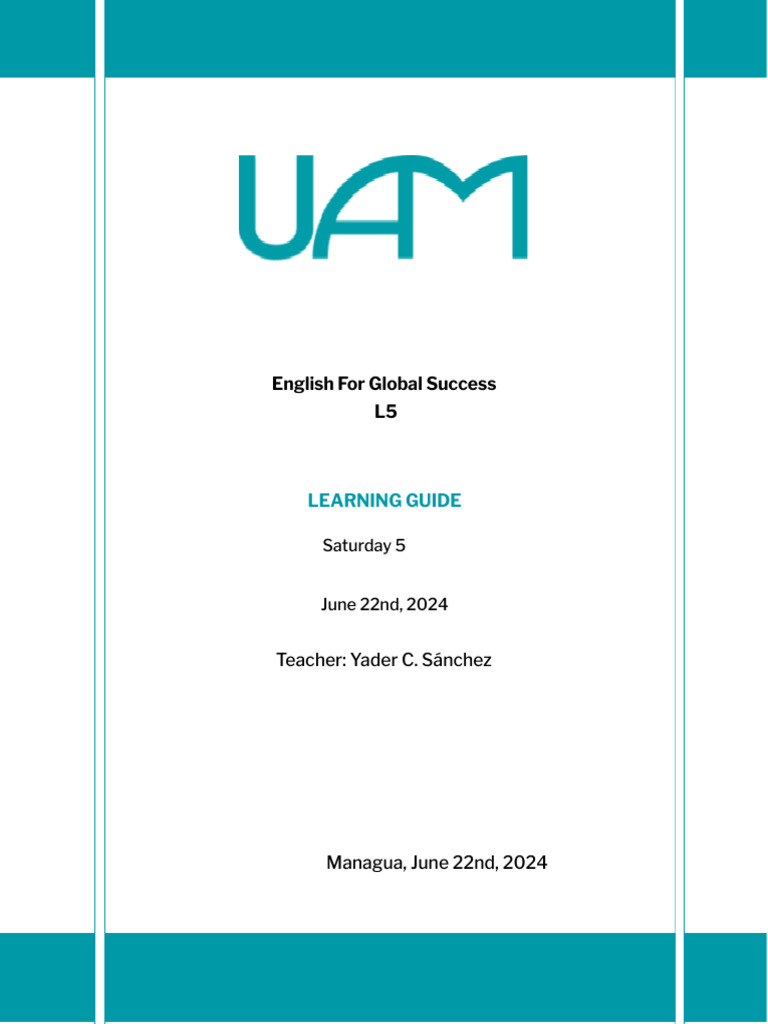 UAM

English For Global Success
L5

LEARNING GUIDE

Saturday 5

June 22nd, 2024

Teacher: Yader C. Sánchez

Managua, June 22nd, 2024